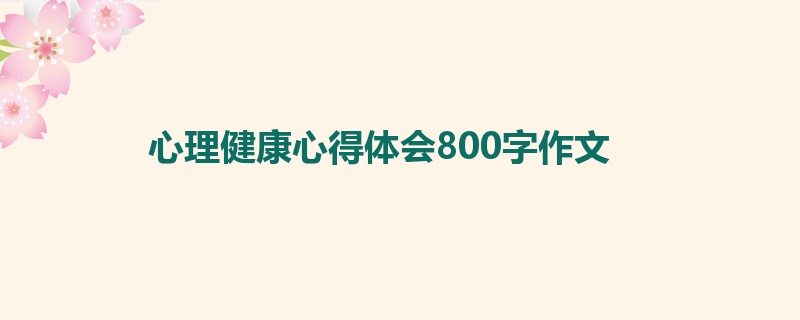 心理健康心得体会800字作文